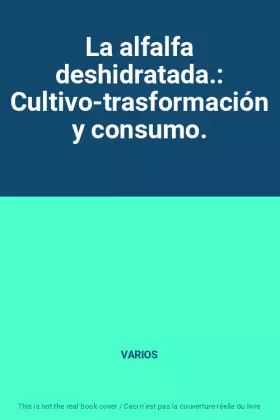 La alfalfa deshidratada.: Cultivo-trasformación y consumo.

VARIOS

This is not the real book cover / Ceci n'est pas la couverture réelle du livre